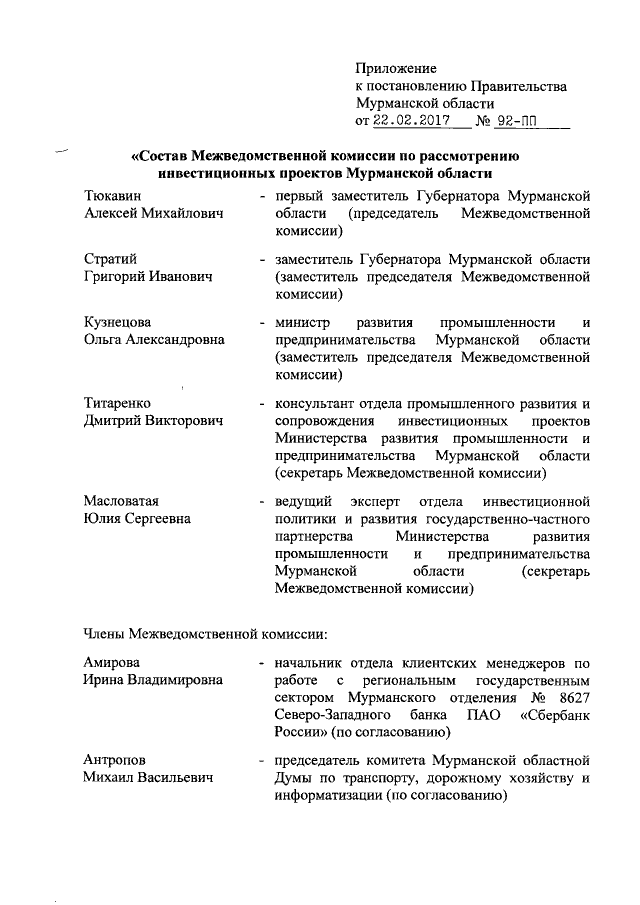 Приложение
к постановлению Правительства
Мурманской области
от 22.02.2017 № 92-ПП

«Состав Межведомственной комиссии по рассмотрению инвестиционных проектов Мурманской области

Тюкавин
Алексей Михайлович - первый заместитель Губернатора Мурманской области (председатель Межведомственной комиссии)

Стратий
Григорий Иванович - заместитель Губернатора Мурманской области (заместитель председателя Межведомственной комиссии)

Кузнецова
Ольга Александровна - министр развития промышленности и предпринимательства Мурманской области (заместитель председателя Межведомственной комиссии)

Титаренко
Дмитрий Викторович - консультант отдела промышленного развития и сопровождения инвестиционных проектов Министерства развития промышленности и предпринимательства Мурманской области (секретарь Межведомственной комиссии)

Масловатая
Юлия Сергеевна - ведущий эксперт отдела инвестиционной политики и развития государственно-частного партнерства Министерства развития промышленности и предпринимательства Мурманской области (секретарь Межведомственной комиссии)

Члены Межведомственной комиссии:

Амирова
Ирина Владимировна - начальник отдела клиентских менеджеров по работе с региональным государственным сектором Мурманского отделения № 8627 Северо-Западного банка ПАО «Сбербанк России» (по согласованию)

Антропов
Михаил Васильевич - председатель комитета Мурманской областной Думы по транспорту, дорожному хозяйству и информатизации (по согласованию)